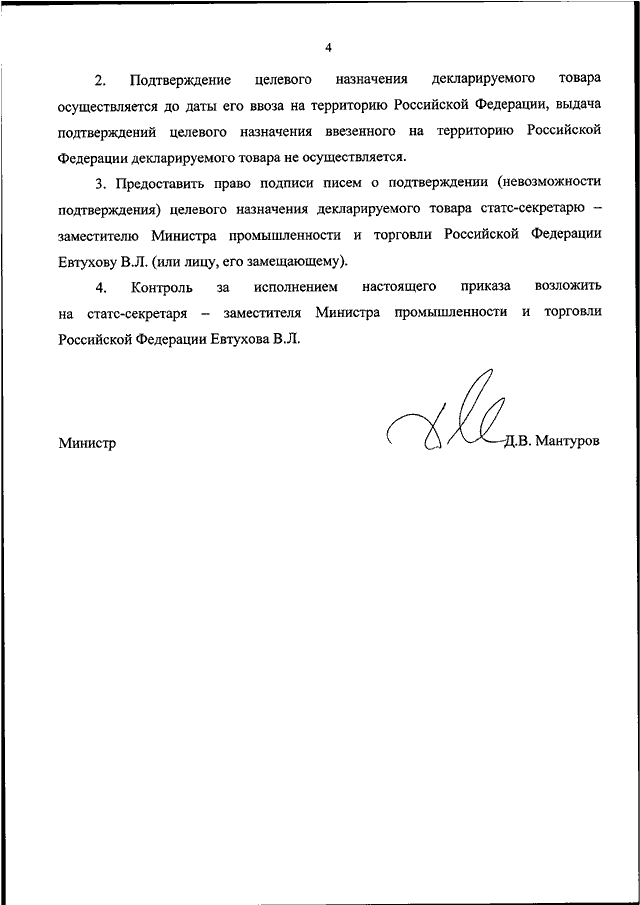 4

2. Подтверждение целевого назначения декларируемого товара осуществляется до даты его ввоза на территорию Российской Федерации, выдача подтверждений целевого назначения ввезенного на территорию Российской Федерации декларируемого товара не осуществляется.

3. Предоставить право подписи писем о подтверждении (невозможности подтверждения) целевого назначения декларируемого товара статс-секретарю – заместителю Министра промышленности и торговли Российской Федерации Евтухову В.Л. (или лицу, его замещающему).

4. Контроль за исполнением настоящего приказа возложить на статс-секретаря – заместителя Министра промышленности и торговли Российской Федерации Евтухова В.Л.

Министр

Д.В. Мантуров